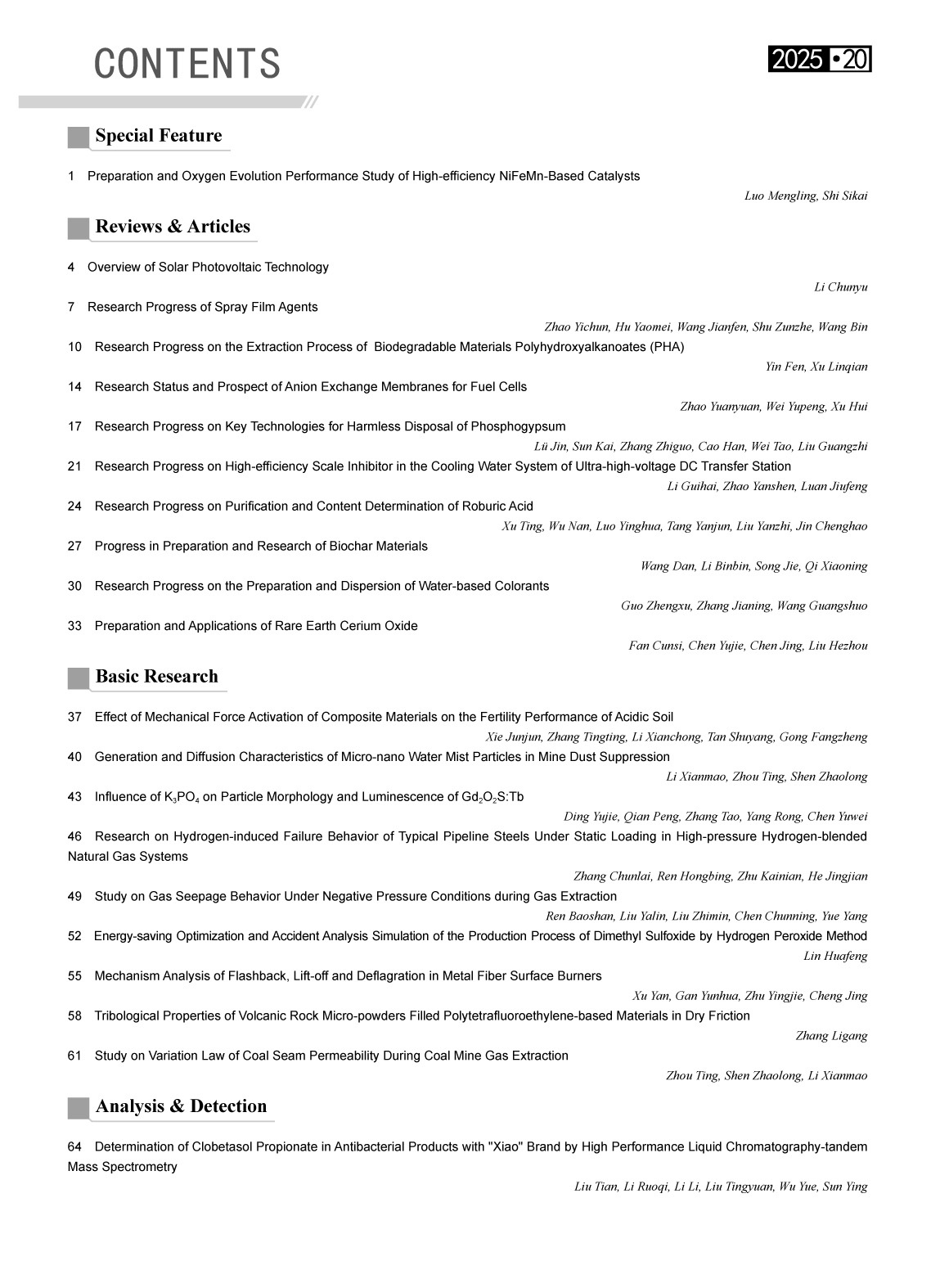 CONTENTS

2025 •20

Special Feature

1 Preparation and Oxygen Evolution Performance Study of High-efficiency NiFeMn-Based Catalysts

Luo Mengling, Shi Sikai

Reviews & Articles

4 Overview of Solar Photovoltaic Technology

Li Chunyu

7 Research Progress of Spray Film Agents

Zhao Yichun, Hu Yaomei, Wang Jianfen, Shu Zunzhe, Wang Bin

10 Research Progress on the Extraction Process of Biodegradable Materials Polyhydroxyalkanoates (PHA)

Yin Fen, Xu Linqian

14 Research Status and Prospect of Anion Exchange Membranes for Fuel Cells

Zhao Yuanyuan, Wei Yupeng, Xu Hui

17 Research Progress on Key Technologies for Harmless Disposal of Phosphogypsum

Lü Jin, Sun Kai, Zhang Zhiguo, Cao Han, Wei Tao, Liu Guangzhi

21 Research Progress on High-efficiency Scale Inhibitor in the Cooling Water System of Ultra-high-voltage DC Transfer Station

Li Guihai, Zhao Yanshen, Luan Jiufeng

24 Research Progress on Purification and Content Determination of Roburic Acid

Xu Ting, Wu Nan, Luo Yinghua, Tang Yanjun, Liu Yanzhi, Jin Chenghao

27 Progress in Preparation and Research of Biochar Materials

Wang Dan, Li Binbin, Song Jie, Qi Xiaoning

30 Research Progress on the Preparation and Dispersion of Water-based Colorants

Guo Zhengxu, Zhang Jianing, Wang Guangshuo

33 Preparation and Applications of Rare Earth Cerium Oxide

Fan Cunsi, Chen Yujie, Chen Jing, Liu Hezhou

Basic Research

37 Effect of Mechanical Force Activation of Composite Materials on the Fertility Performance of Acidic Soil

Xie Junjun, Zhang Tingting, Li Xianchong, Tan Shuyang, Gong Fangzheng

40 Generation and Diffusion Characteristics of Micro-nano Water Mist Particles in Mine Dust Suppression

Li Xianmao, Zhou Ting, Shen Zhaolong

43 Influence of $K_3PO_4$ on Particle Morphology and Luminescence of $Gd_2O_2S$:Tb

Ding Yujie, Qian Peng, Zhang Tao, Yang Rong, Chen Yuwei

46 Research on Hydrogen-induced Failure Behavior of Typical Pipeline Steels Under Static Loading in High-pressure Hydrogen-blended Natural Gas Systems

Zhang Chunlai, Ren Hongbing, Zhu Kainian, He Jingjian

49 Study on Gas Seepage Behavior Under Negative Pressure Conditions during Gas Extraction

Ren Baoshan, Liu Yalin, Liu Zhimin, Chen Chunning, Yue Yang

52 Energy-saving Optimization and Accident Analysis Simulation of the Production Process of Dimethyl Sulfoxide by Hydrogen Peroxide Method

Lin Huafeng

55 Mechanism Analysis of Flashback, Lift-off and Deflagration in Metal Fiber Surface Burners

Xu Yan, Gan Yunhua, Zhu Yingjie, Cheng Jing

58 Tribological Properties of Volcanic Rock Micro-powders Filled Polytetrafluoroethylene-based Materials in Dry Friction

Zhang Ligang

61 Study on Variation Law of Coal Seam Permeability During Coal Mine Gas Extraction

Zhou Ting, Shen Zhaolong, Li Xianmao

Analysis & Detection

64 Determination of Clobetasol Propionate in Antibacterial Products with "Xiao" Brand by High Performance Liquid Chromatography-tandem Mass Spectrometry

Liu Tian, Li Ruoqi, Li Li, Liu Tingyuan, Wu Yue, Sun Ying